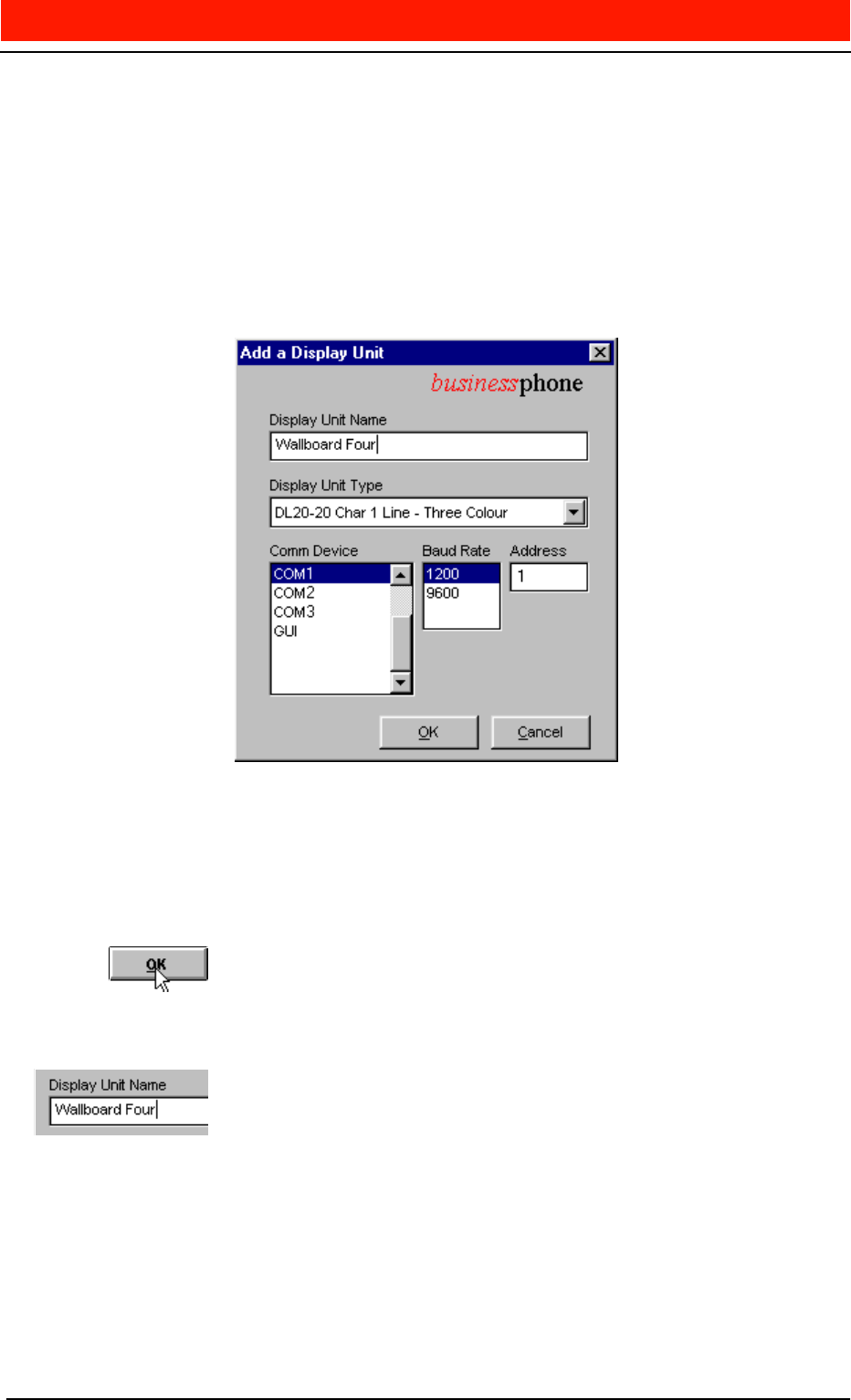 Add a Display Unit

businessphone

Display Unit Name

Wallboard Four

Display Unit Type

DL20-20 Char 1 Line - Three Colour

Comm Device

COM1
COM2
COM3
GUI

Baud Rate

1200
9600

Address

1

OK

Cancel

OK

Display Unit Name

Wallboard Four